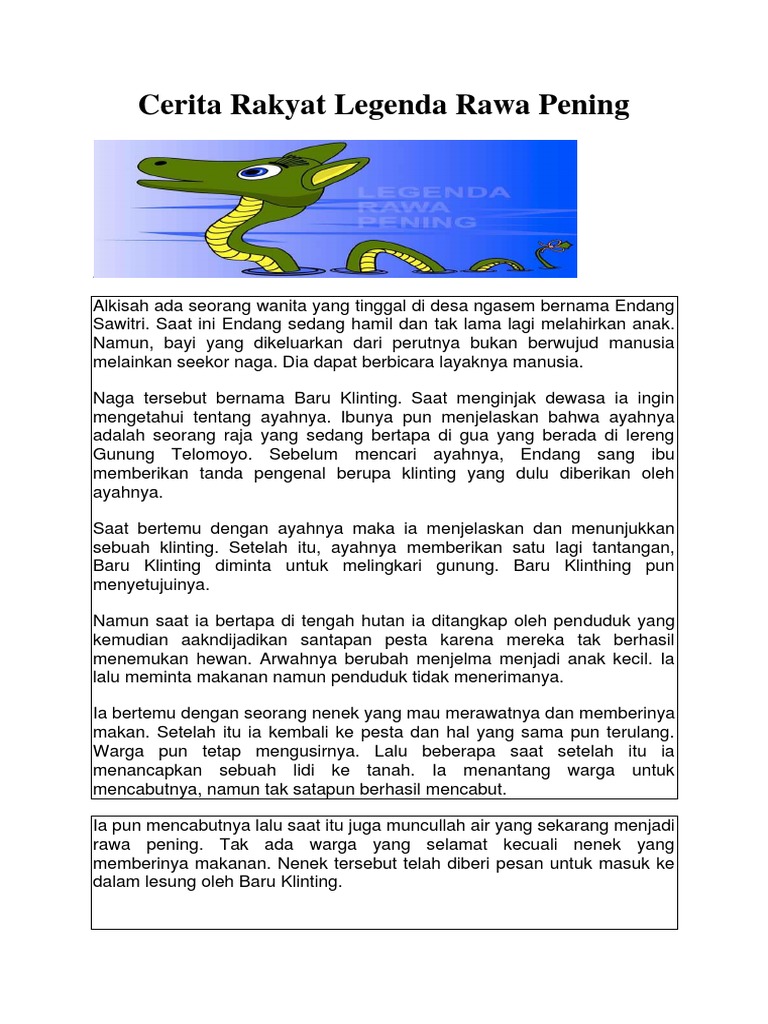 Cerita Rakyat Legenda Rawa Pening

LEGENDA RAWA PENING

Alkisah ada seorang wanita yang tinggal di desa ngasem bernama Endang Sawitri. Saat ini Endang sedang hamil dan tak lama lagi melahirkan anak. Namun, bayi yang dikeluarkan dari perutnya bukan berwujud manusia melainkan seekor naga. Dia dapat berbicara layaknya manusia.

Naga tersebut bernama Baru Klinting. Saat menginjak dewasa ia ingin mengetahui tentang ayahnya. Ibunya pun menjelaskan bahwa ayahnya adalah seorang raja yang sedang bertapa di gua yang berada di lereng Gunung Telomoyo. Sebelum mencari ayahnya, Endang sang ibu memberikan tanda pengenal berupa klinting yang dulu diberikan oleh ayahnya.

Saat bertemu dengan ayahnya maka ia menjelaskan dan menunjukkan sebuah klinting. Setelah itu, ayahnya memberikan satu lagi tantangan, Baru Klinting diminta untuk melingkari gunung. Baru Klinthing pun menyetujuinya.

Namun saat ia bertapa di tengah hutan ia ditangkap oleh penduduk yang kemudian aakndijadikan santapan pesta karena mereka tak berhasil menemukan hewan. Arwahnya berubah menjelma menjadi anak kecil. Ia lalu meminta makanan namun penduduk tidak menerimanya.

Ia bertemu dengan seorang nenek yang mau merawatnya dan memberinya makan. Setelah itu ia kembali ke pesta dan hal yang sama pun terulang. Warga pun tetap mengusirnya. Lalu beberapa saat setelah itu ia menancapkan sebuah lidi ke tanah. Ia menantang warga untuk mencabutnya, namun tak satapun berhasil mencabut.

Ia pun mencabutnya lalu saat itu juga muncullah air yang sekarang menjadi rawa pening. Tak ada warga yang selamat kecuali nenek yang memberinya makanan. Nenek tersebut telah diberi pesan untuk masuk ke dalam lesung oleh Baru Klinting.